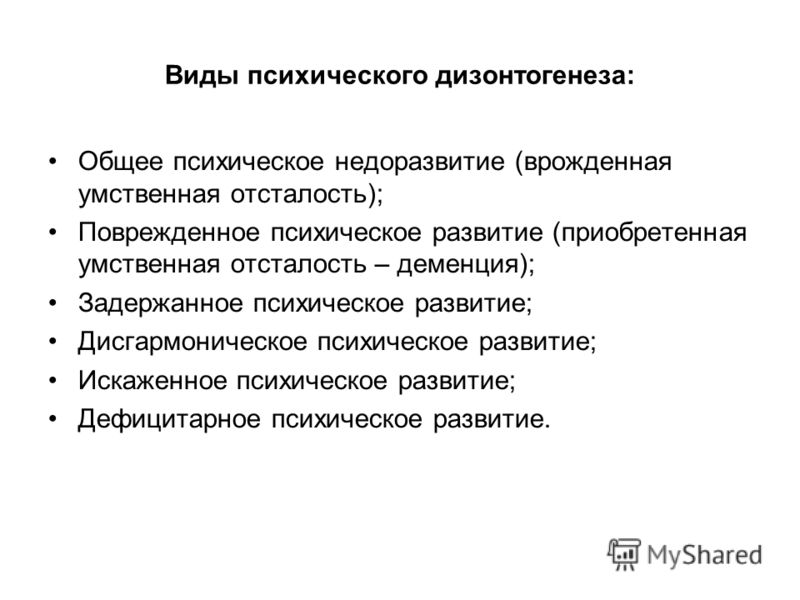 Виды психического дизонтогенеза:

• Общее психическое недоразвитие (врожденная умственная отсталость);
• Поврежденное психическое развитие (приобретенная умственная отсталость – деменция);
• Задержанное психическое развитие;
• Дисгармоническое психическое развитие;
• Искаженное психическое развитие;
• Дефицитарное психическое развитие.

MyShared